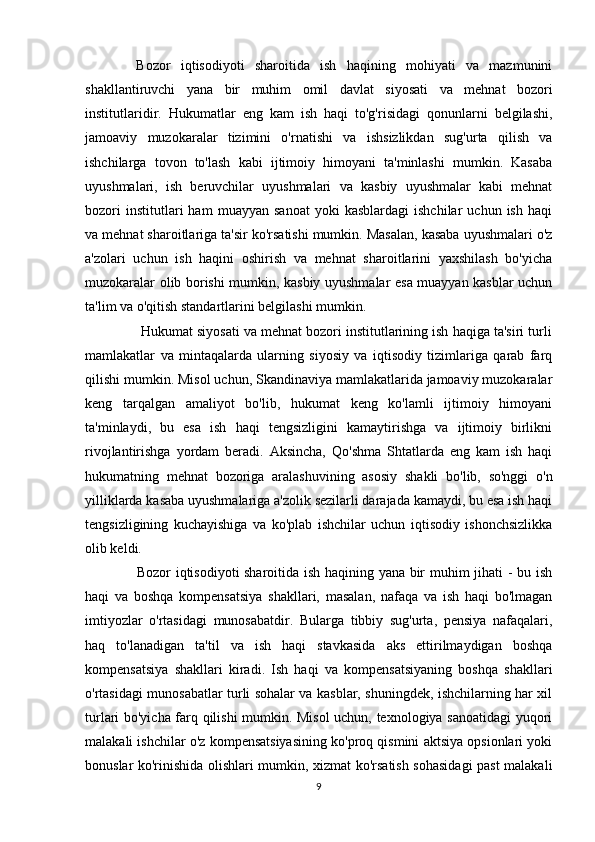 Bozor iqtisodiyoti sharoitida ish haqining mohiyati va mazmunini shakllantiruvchi yana bir muhim omil davlat siyosati va mehnat bozori institutlaridir. Hukumatlar eng kam ish haqi to'g'risidagi qonunlarni belgilashi, jamoaviy muzokaralar tizimini o'rnatishi va ishsizlikdan sug'urta qilish va ishchilarga tovon to'lash kabi ijtimoiy himoyani ta'minlashi mumkin. Kasaba uyushmalari, ish beruvchilar uyushmalari va kasbiy uyushmalar kabi mehnat bozori institutlari ham muayyan sanoat yoki kasblardagi ishchilar uchun ish haqi va mehnat sharoitlariga ta'sir ko'rsatishi mumkin. Masalan, kasaba uyushmalari o'z a'zolari uchun ish haqini oshirish va mehnat sharoitlarini yaxshilash bo'yicha muzokaralar olib borishi mumkin, kasbiy uyushmalar esa muayyan kasblar uchun ta'lim va o'qitish standartlarini belgilashi mumkin.

Hukumat siyosati va mehnat bozori institutlarining ish haqiga ta'siri turli mamlakatlar va mintaqalarda ularning siyosiy va iqtisodiy tizimlariga qarab farq qilishi mumkin. Misol uchun, Skandinaviya mamlakatlarida jamoaviy muzokaralar keng tarqalgan amaliyot bo'lib, hukumat keng ko'lamli ijtimoiy himoyani ta'minlaydi, bu esa ish haqi tengsizligini kamaytirishga va ijtimoiy birlikni rivojlantirishga yordam beradi. Aksincha, Qo'shma Shtatlarda eng kam ish haqi hukumatning mehnat bozoriga aralashuvining asosiy shakli bo'lib, so'nggi o'n yilliklarda kasaba uyushmalariga a'zolik sezilarli darajada kamaydi, bu esa ish haqi tengsizligining kuchayishiga va ko'plab ishchilar uchun iqtisodiy ishonchsizlikka olib keldi.

Bozor iqtisodiyoti sharoitida ish haqining yana bir muhim jihati - bu ish haqi va boshqa kompensatsiya shakllari, masalan, nafaqa va ish haqi bo'lmagan imtiyozlar o'rtasidagi munosabatdir. Bularga tibbiy sug'urta, pensiya nafaqalari, haq to'lanadigan ta'til va ish haqi stavkasida aks ettirilmaydigan boshqa kompensatsiya shakllari kiradi. Ish haqi va kompensatsiyaning boshqa shakllari o'rtasidagi munosabatlar turli sohalar va kasblar, shuningdek, ishchilarning har xil turlari bo'yicha farq qilishi mumkin. Misol uchun, texnologiya sanoatidagi yuqori malakali ishchilar o'z kompensatsiyasining ko'proq qismini aktsiya opsionlari yoki bonuslar ko'rinishida olishlari mumkin, xizmat ko'rsatish sohasidagi past malakali

9